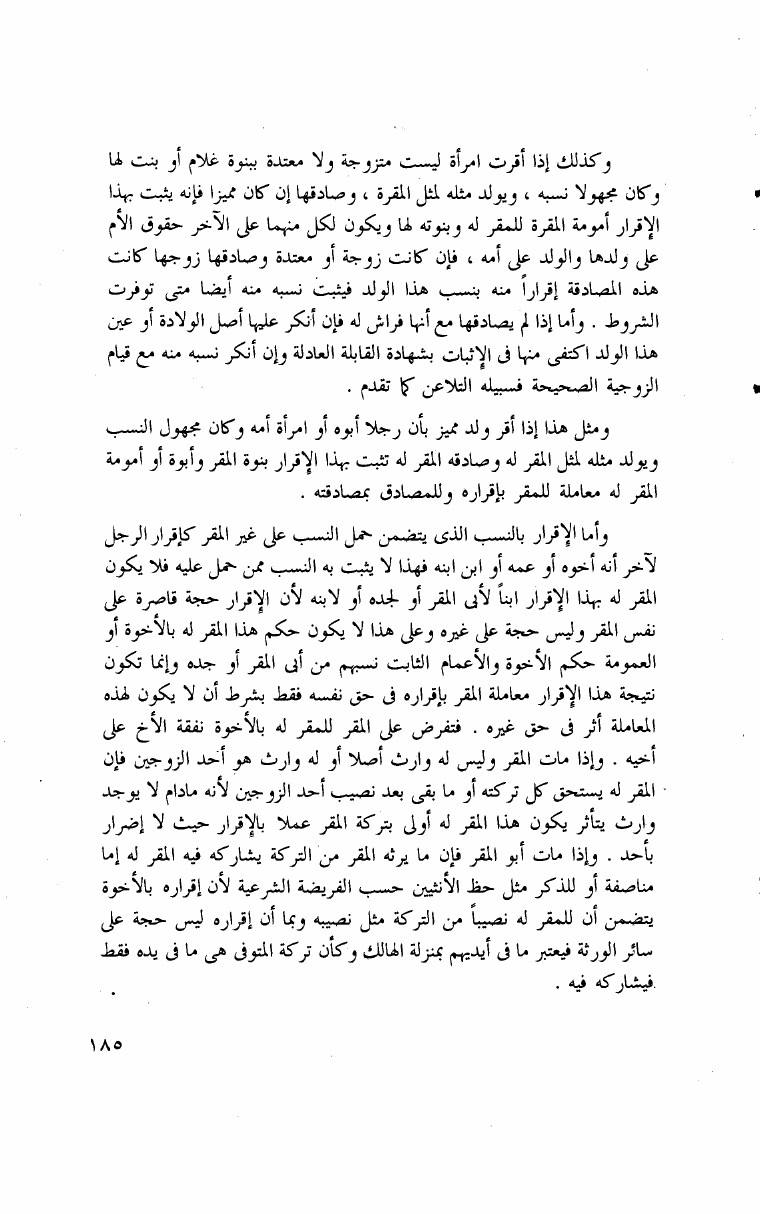 وكذلك إذا أقرت امرأة ليست متزوجة ولا معتدة ببنوة غلام أو بنت لها وكان مجهولا نسبه ، ويولد مثله لمثل المقرة ، وصادقها إن كان مميزا فإنه يثبت بهذا الإقرار أمومة المقرة للمقر له وبنوته لها ويكون لكل منهما على الآخر حقوق الأم على ولدها والولد على أمه ، فإن كانت زوجة أو معتدة وصادقها زوجها كانت هذه المصادقة إقراراً منه بنسب هذا الولد فيثبت نسبه منه أيضا متى توفرت الشروط . وأما إذا لم يصادقها مع أنها فراش له فإن أنكر عليها أصل الولادة أو عين هذا الولد اكتفى منها فى الإثبات بشهادة القابلة العادلة وإن أنكر نسبه منه مع قيام الزوجية الصحيحة فسبيله التلاعن كما تقدم .

ومثل هذا إذا أقر ولد مميز بأن رجلا أبوه أو امرأة أمه وكان مجهول النسب ويولد مثله لمثل المقر له وصادقه المقر له تثبت بهذا الإقرار بنوة المقر وأبوة أو أمومة المقر له معاملة للمقر بإقراره وللمصادق بمصادقته .

وأما الإقرار بالنسب الذى يتضمن حمل النسب على غير المقر كإقرار الرجل لآخر أنه أخوه أو عمه أو ابن ابنه فهذا لا يثبت به النسب ممن حمل عليه فلا يكون المقر له بهذا الإقرار ابناً لأبى المقر أو لجده أو لابنه لأن الإقرار حجة قاصرة على نفس المقر وليس حجة على غيره وعلى هذا لا يكون حكم هذا المقر له بالأخوة أو العمومة حكم الأخوة والأعمام الثابت نسبهم من أبى المقر أو جده وإنما تكون نتيجة هذا الإقرار معاملة المقر بإقراره فى حق نفسه فقط بشرط أن لا يكون لهذه المعاملة أثر فى حق غيره . فتفرض على المقر للمقر له بالأخوة نفقة الأخ على أخيه . وإذا مات المقر وليس له وارث أصلا أو له وارث هو أحد الزوجين فإن المقر له يستحق كل تركته أو ما بقى بعد نصيب أحد الزوجين لأنه مادام لا يوجد وارث يتأثر يكون هذا المقر له أولى بتركة المقر عملا بالإقرار حيث لا إضرار بأحد . وإذا مات أبو المقر فإن ما يرثه المقر من التركة يشاركه فيه المقر له إما مناصفة أو للذكر مثل حظ الأنثيين حسب الفريضة الشرعية لأن إقراره بالأخوة يتضمن أن للمقر له نصيباً من التركة مثل نصيبه وبما أن إقراره ليس حجة على سائر الورثة فيعتبر ما فى أيديهم بمنزلة الهالك وكأن تركة المتوفى هى ما فى يده فقط فيشاركه فيه .

١٨٥